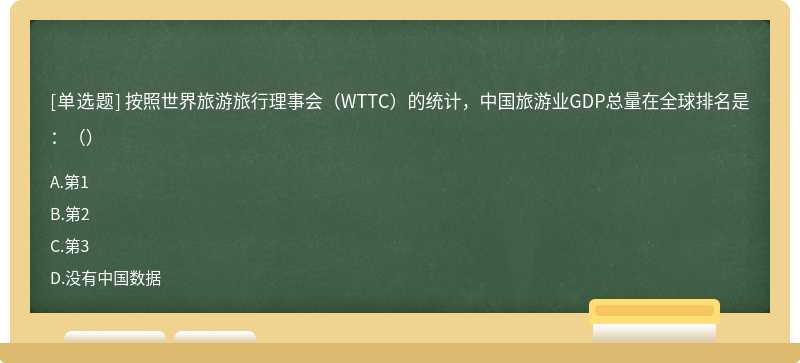 [单选题] 按照世界旅游旅行理事会（WTTC）的统计，中国旅游业GDP总量在全球排名是：（）

A.第1
B.第2
C.第3
D.没有中国数据